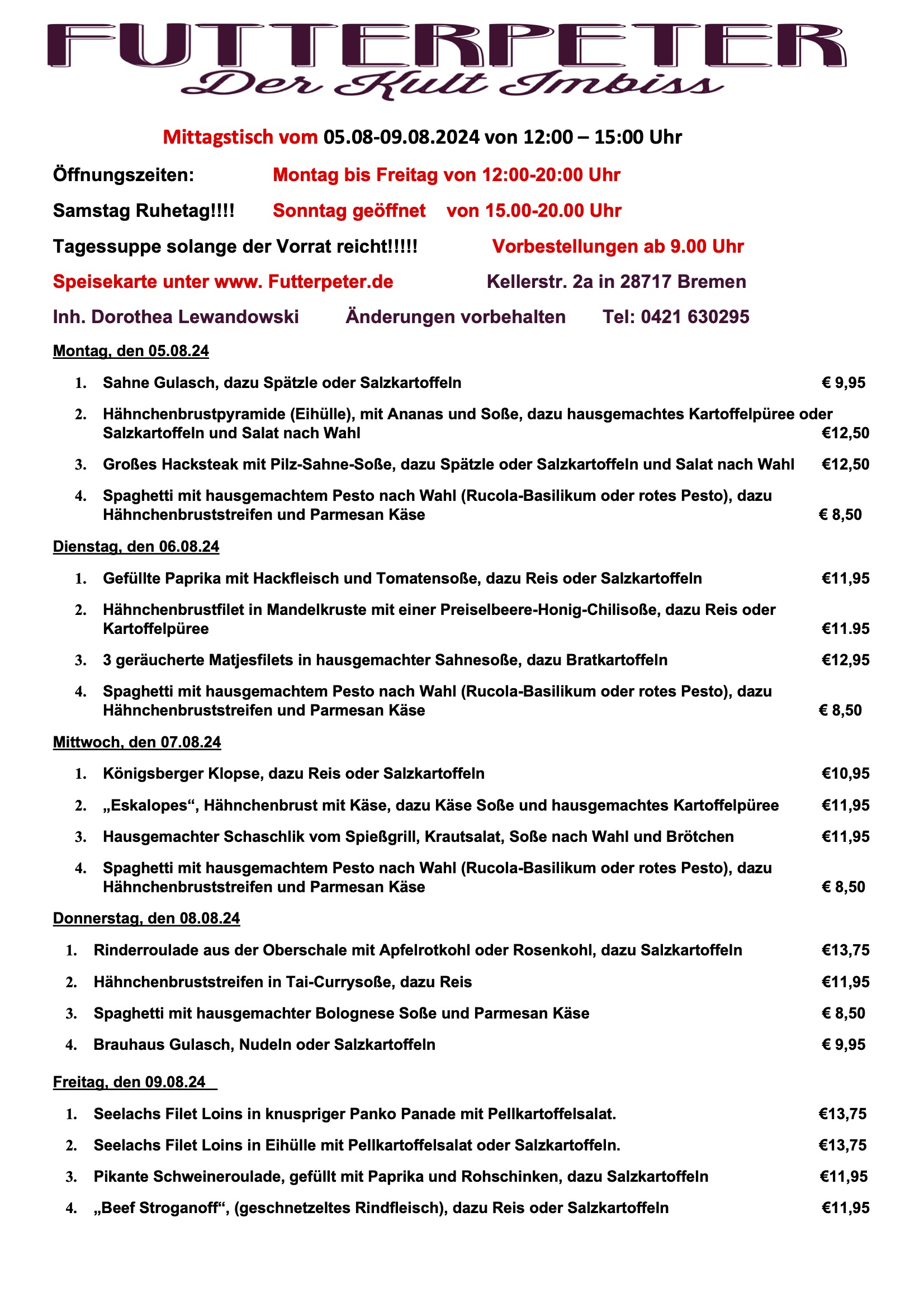 FUTTERPETER
Der Kult Imbiss

Mittagstisch vom 05.08-09.08.2024 von 12:00 – 15:00 Uhr

Öffnungszeiten: Montag bis Freitag von 12:00-20:00 Uhr

Samstag Ruhetag!!!! Sonntag geöffnet von 15.00-20.00 Uhr

Tagessuppe solange der Vorrat reicht!!!!! Vorbestellungen ab 9.00 Uhr

Speisekarte unter www. Futterpeter.de Kellerstr. 2a in 28717 Bremen

Inh. Dorothea Lewandowski Änderungen vorbehalten Tel: 0421 630295

Montag, den 05.08.24

1. Sahne Gulasch, dazu Spätzle oder Salzkartoffeln € 9,95
2. Hähnchenbrustpyramide (Eihülle), mit Ananas und Soße, dazu hausgemachtes Kartoffelpüree oder Salzkartoffeln und Salat nach Wahl €12,50
3. Großes Hacksteak mit Pilz-Sahne-Soße, dazu Spätzle oder Salzkartoffeln und Salat nach Wahl €12,50
4. Spaghetti mit hausgemachtem Pesto nach Wahl (Rucola-Basilikum oder rotes Pesto), dazu Hähnchenbruststreifen und Parmesan Käse € 8,50

Dienstag, den 06.08.24

1. Gefüllte Paprika mit Hackfleisch und Tomatensoße, dazu Reis oder Salzkartoffeln €11,95
2. Hähnchenbrustfilet in Mandelkruste mit einer Preiselbeere-Honig-Chilisoße, dazu Reis oder Kartoffelpüree €11.95
3. 3 geräucherte Matjesfilets in hausgemachter Sahnesoße, dazu Bratkartoffeln €12,95
4. Spaghetti mit hausgemachtem Pesto nach Wahl (Rucola-Basilikum oder rotes Pesto), dazu Hähnchenbruststreifen und Parmesan Käse € 8,50

Mittwoch, den 07.08.24

1. Königsberger Klopse, dazu Reis oder Salzkartoffeln €10,95
2. „Eskalopes“, Hähnchenbrust mit Käse, dazu Käse Soße und hausgemachtes Kartoffelpüree €11,95
3. Hausgemachter Schaschlik vom Spießgrill, Krautsalat, Soße nach Wahl und Brötchen €11,95
4. Spaghetti mit hausgemachtem Pesto nach Wahl (Rucola-Basilikum oder rotes Pesto), dazu Hähnchenbruststreifen und Parmesan Käse € 8,50

Donnerstag, den 08.08.24

1. Rinderroulade aus der Oberschale mit Apfelrotkohl oder Rosenkohl, dazu Salzkartoffeln €13,75
2. Hähnchenbruststreifen in Tai-Currysoße, dazu Reis €11,95
3. Spaghetti mit hausgemachter Bolognese Soße und Parmesan Käse € 8,50
4. Brauhaus Gulasch, Nudeln oder Salzkartoffeln € 9,95

Freitag, den 09.08.24

1. Seelachs Filet Loins in knuspriger Panko Panade mit Pellkartoffelsalat. €13,75
2. Seelachs Filet Loins in Eihülle mit Pellkartoffelsalat oder Salzkartoffeln. €13,75
3. Pikante Schweineroulade, gefüllt mit Paprika und Rohschinken, dazu Salzkartoffeln €11,95
4. „Beef Stroganoff“, (geschnetzeltes Rindfleisch), dazu Reis oder Salzkartoffeln €11,95